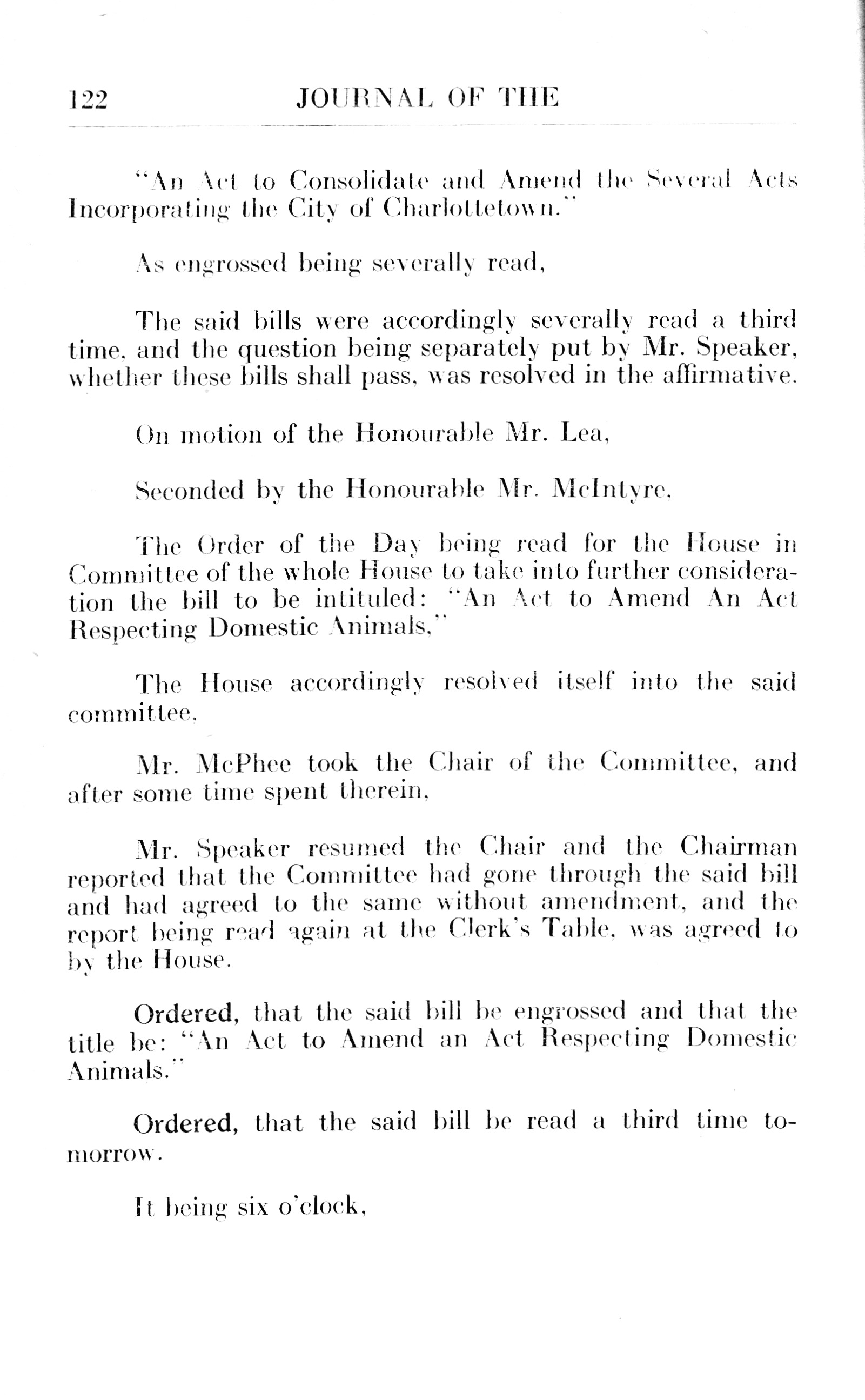 122 JOURNAL OF THE

"An Act to Consolidate and Amend the Several Acts Incorporating the City of Charlottetown."

As engrossed being severally read,

The said bills were accordingly severally read a third time, and the question being separately put by Mr. Speaker, whether these bills shall pass, was resolved in the affirmative.

On motion of the Honourable Mr. Lea,

Seconded by the Honourable Mr. McIntyre,

The Order of the Day being read for the House in Committee of the whole House to take into further consideration the bill to be intituled: "An Act to Amend An Act Respecting Domestic Animals,"

The House accordingly resolved itself into the said committee,

Mr. McPhee took the Chair of the Committee, and after some time spent therein,

Mr. Speaker resumed the Chair and the Chairman reported that the Committee had gone through the said bill and had agreed to the same without amendment, and the report being read again at the Clerk's Table, was agreed to by the House.

Ordered, that the said bill be engrossed and that the title be: "An Act to Amend an Act Respecting Domestic Animals."

Ordered, that the said bill be read a third time tomorrow.

It being six o'clock,